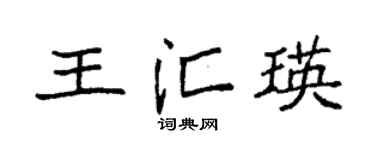 王汇瑛
词典网